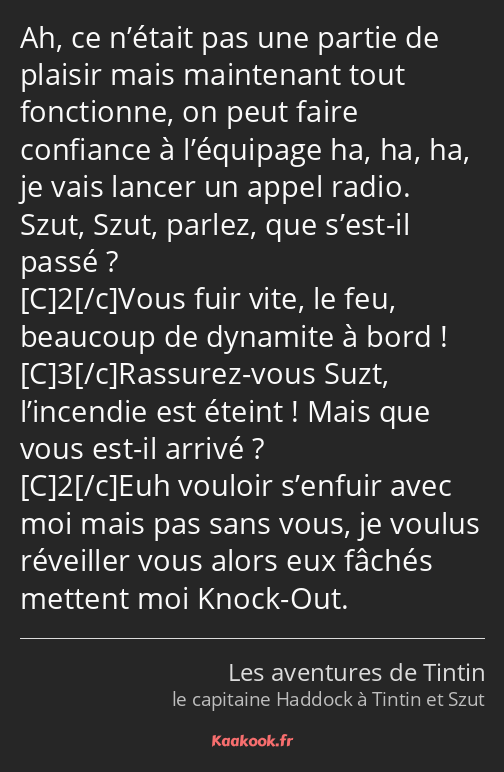 Ah, ce n’était pas une partie de plaisir mais maintenant tout fonctionne, on peut faire confiance à l’équipage ha, ha, ha, je vais lancer un appel radio. Szut, Szut, parlez, que s’est-il passé ?
[C]2[/c]Vous fuir vite, le feu, beaucoup de dynamite à bord !
[C]3[/c]Rassurez-vous Suzt, l’incendie est éteint ! Mais que vous est-il arrivé ?
[C]2[/c]Euh vouloir s’enfuir avec moi mais pas sans vous, je voulus réveiller vous alors eux fâchés mettent moi Knock-Out.

Les aventures de Tintin
le capitaine Haddock à Tintin et Szut

Kaakook.fr